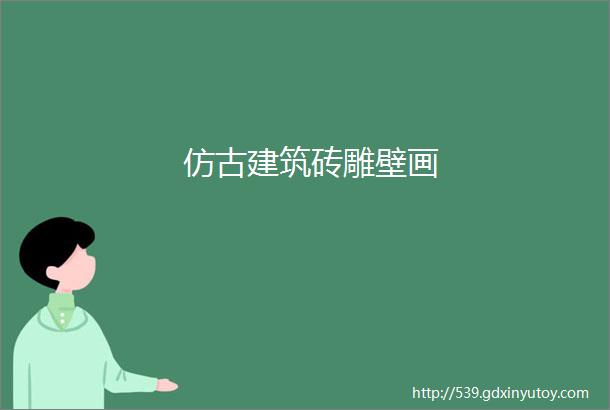 仿古建筑砖雕壁画

http://539.gdxinyutoy.com